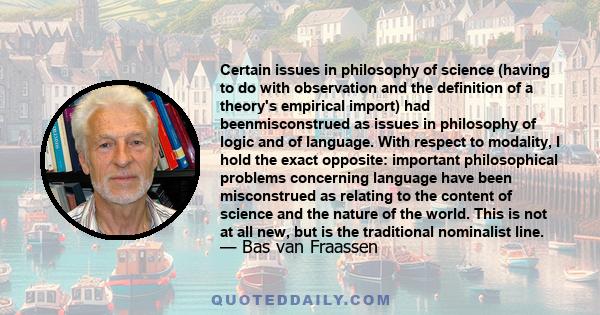 Certain issues in philosophy of science (having to do with observation and the definition of a theory's empirical import) had beenmisconstrued as issues in philosophy of logic and of language. With respect to modality, I hold the exact opposite: important philosophical problems concerning language have been misconstrued as relating to the content of science and the nature of the world. This is not at all new, but is the traditional nominalist line.
— Bas van Fraassen

QUOTEDDAILY.COM